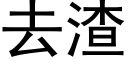 去渣